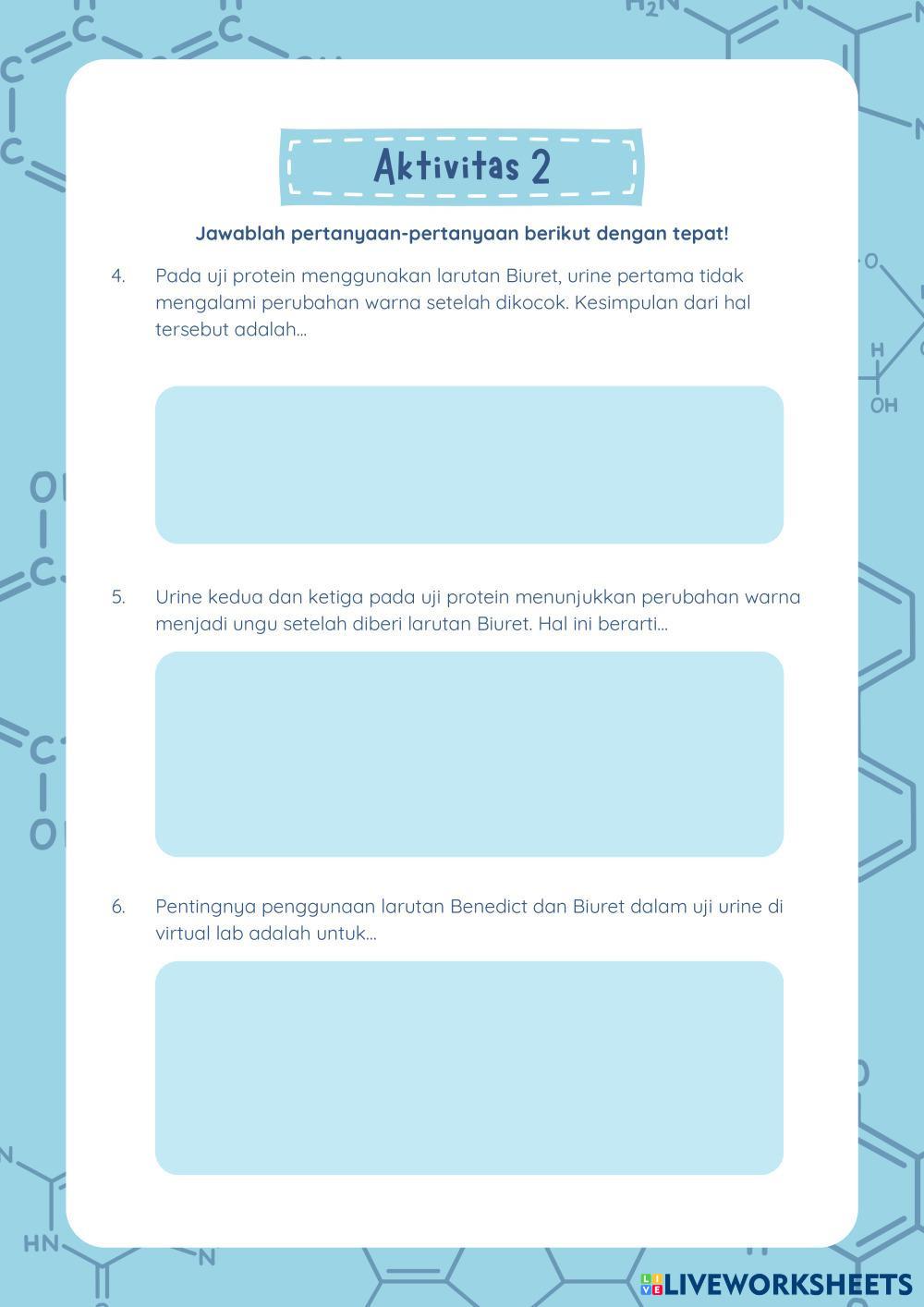 Aktivitas 2

Jawablah pertanyaan-pertanyaan berikut dengan tepat!

4. Pada uji protein menggunakan larutan Biuret, urine pertama tidak mengalami perubahan warna setelah dikocok. Kesimpulan dari hal tersebut adalah...

5. Urine kedua dan ketiga pada uji protein menunjukkan perubahan warna menjadi ungu setelah diberi larutan Biuret. Hal ini berarti...

6. Pentingnya penggunaan larutan Benedict dan Biuret dalam uji urine di virtual lab adalah untuk...

LIVEWORKSHEETS